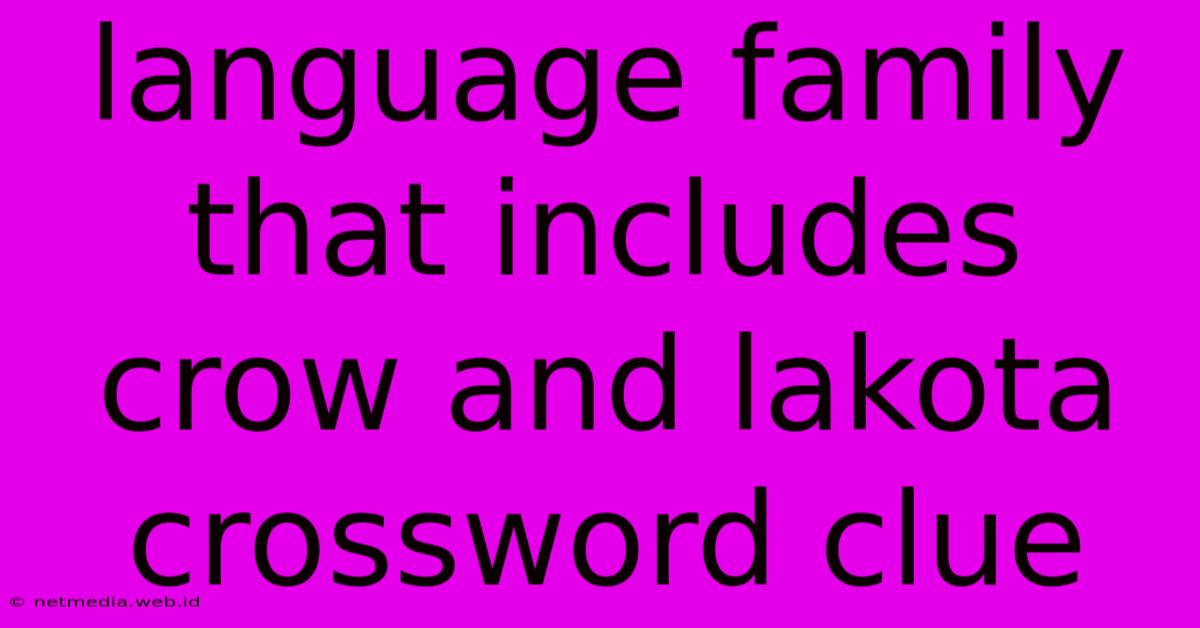 language family that includes crow and lakota crossword clue

© netmedia.web.id